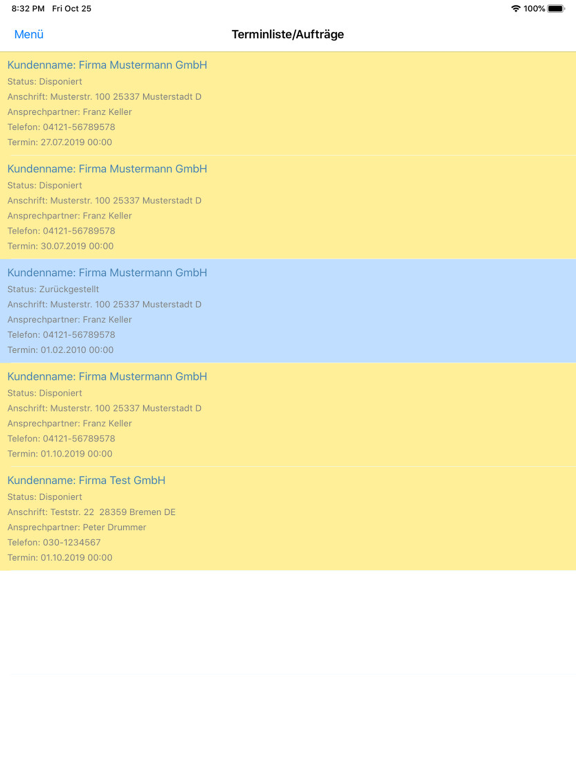 8:32 PM Fri Oct 25

100%

Menü

Terminliste/Aufträge

Kundenname: Firma Mustermann GmbH
Status: Disponiert
Anschrift: Musterstr. 100 25337 Musterstadt D
Ansprechpartner: Franz Keller
Telefon: 04121-56789578
Termin: 27.07.2019 00:00

Kundenname: Firma Mustermann GmbH
Status: Disponiert
Anschrift: Musterstr. 100 25337 Musterstadt D
Ansprechpartner: Franz Keller
Telefon: 04121-56789578
Termin: 30.07.2019 00:00

Kundenname: Firma Mustermann GmbH
Status: Zurückgestellt
Anschrift: Musterstr. 100 25337 Musterstadt D
Ansprechpartner: Franz Keller
Telefon: 04121-56789578
Termin: 01.02.2010 00:00

Kundenname: Firma Mustermann GmbH
Status: Disponiert
Anschrift: Musterstr. 100 25337 Musterstadt D
Ansprechpartner: Franz Keller
Telefon: 04121-56789578
Termin: 01.10.2019 00:00

Kundenname: Firma Test GmbH
Status: Disponiert
Anschrift: Teststr. 22 28359 Bremen DE
Ansprechpartner: Peter Drummer
Telefon: 030-1234567
Termin: 01.10.2019 00:00